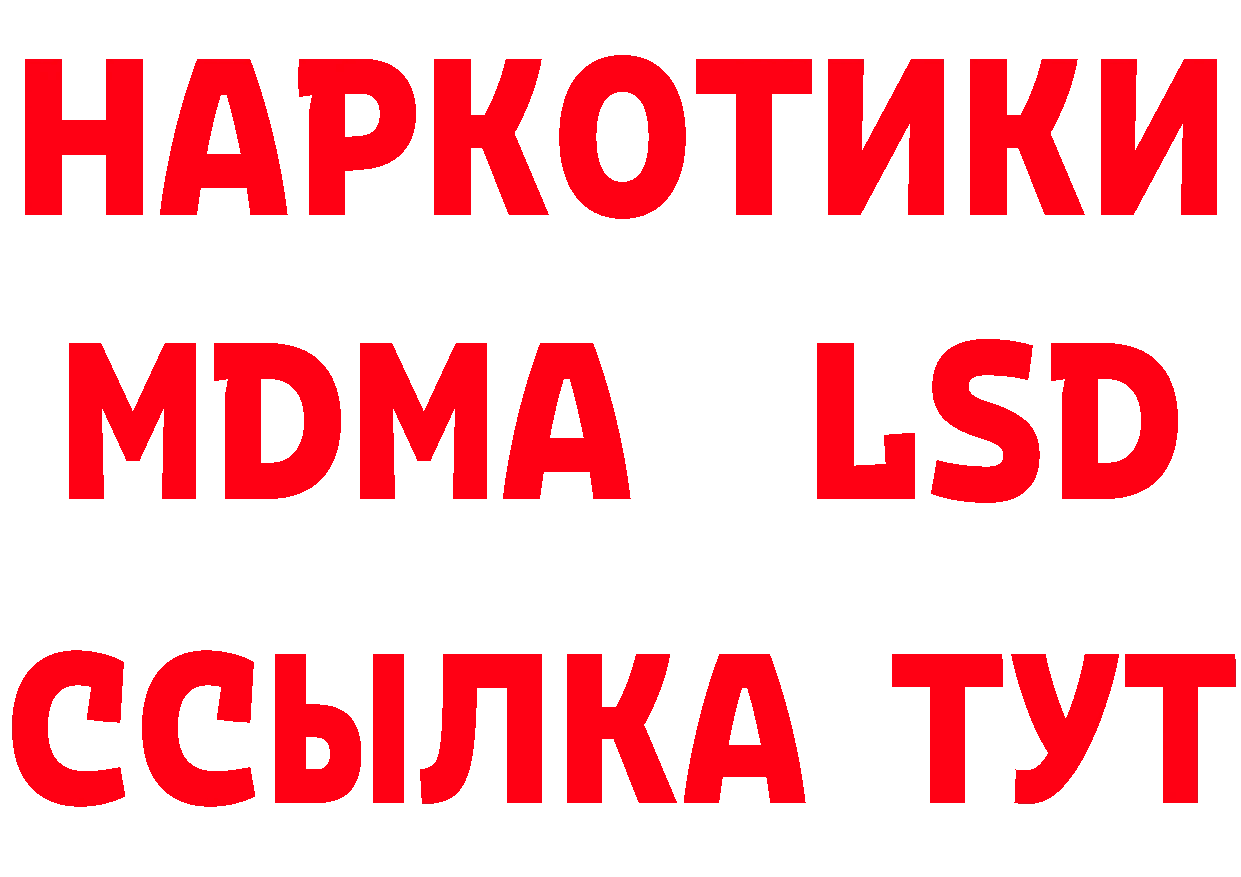 НАРКОТИКИ
MDMA LSD
ССЫЛКА ТУТ